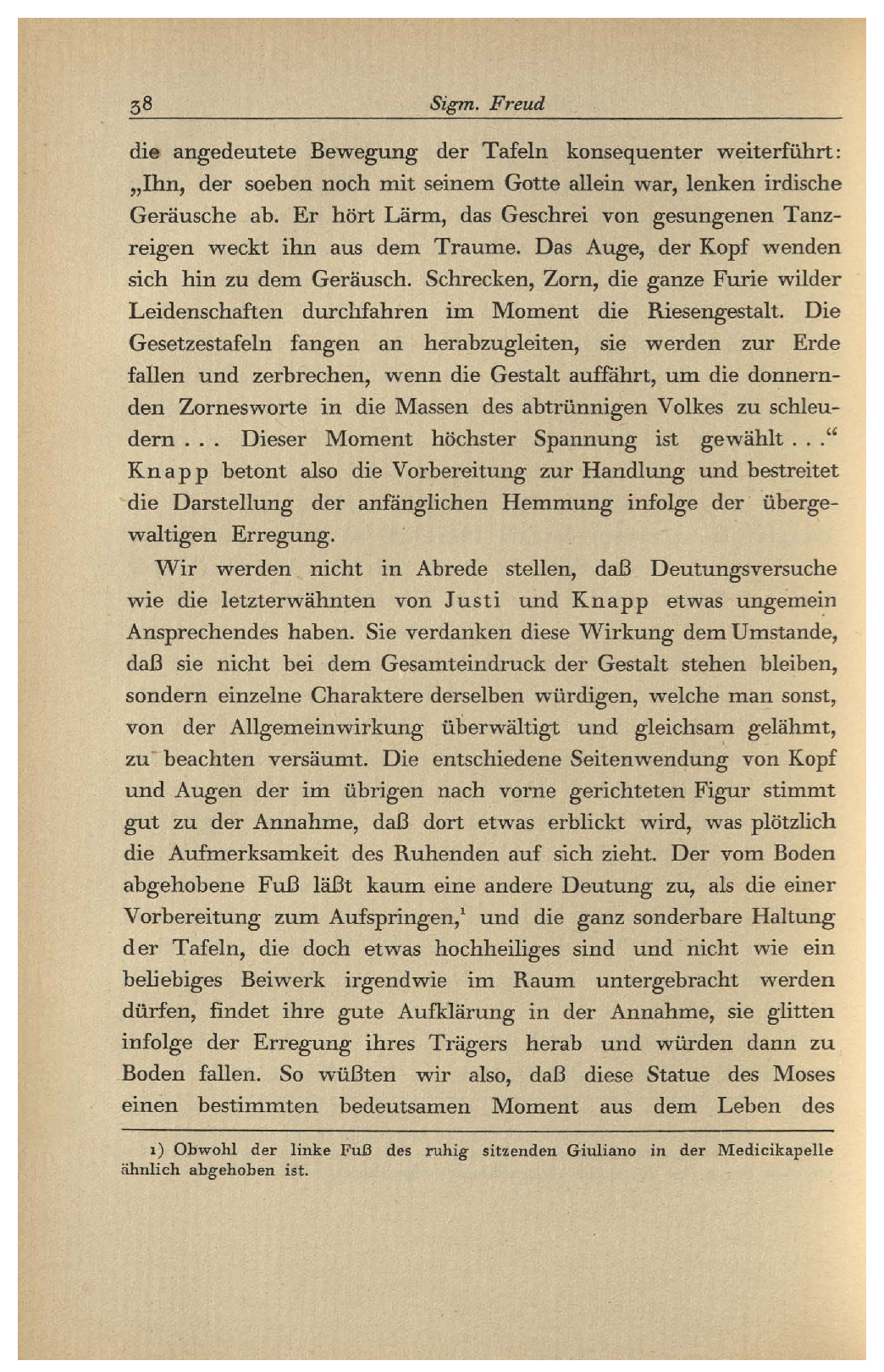 38 Sigm. Freud

die angedeutete Bewegung der Tafeln konsequenter weiterführt: „Ihn, der soeben noch mit seinem Gotte allein war, lenken irdische Geräusche ab. Er hört Lärm, das Geschrei von gesungenen Tanzreigen weckt ihn aus dem Traume. Das Auge, der Kopf wenden sich hin zu dem Geräusch. Schrecken, Zorn, die ganze Furie wilder Leidenschaften durchfahren im Moment die Riesengestalt. Die Gesetzestafeln fangen an herabzugleiten, sie werden zur Erde fallen und zerbrechen, wenn die Gestalt auffährt, um die donnernden Zornesworte in die Massen des abtrünnigen Volkes zu schleudern . . . Dieser Moment höchster Spannung ist gewählt . . .“ Knapp betont also die Vorbereitung zur Handlung und bestreitet die Darstellung der anfänglichen Hemmung infolge der übergewaltigen Erregung.

Wir werden nicht in Abrede stellen, daß Deutungsversuche wie die letzterwähnten von Justi und Knapp etwas ungemein Ansprechendes haben. Sie verdanken diese Wirkung dem Umstande, daß sie nicht bei dem Gesamteindruck der Gestalt stehen bleiben, sondern einzelne Charaktere derselben würdigen, welche man sonst, von der Allgemeinwirkung überwältigt und gleichsam gelähmt, zu beachten versäumt. Die entschiedene Seitenwendung von Kopf und Augen der im übrigen nach vorne gerichteten Figur stimmt gut zu der Annahme, daß dort etwas erblickt wird, was plötzlich die Aufmerksamkeit des Ruhenden auf sich zieht. Der vom Boden abgehobene Fuß läßt kaum eine andere Deutung zu, als die einer Vorbereitung zum Aufspringen,$^1$ und die ganz sonderbare Haltung der Tafeln, die doch etwas hochheiliges sind und nicht wie ein beliebiges Beiwerk irgendwie im Raum untergebracht werden dürfen, findet ihre gute Aufklärung in der Annahme, sie glitten infolge der Erregung ihres Trägers herab und würden dann zu Boden fallen. So wüßten wir also, daß diese Statue des Moses einen bestimmten bedeutsamen Moment aus dem Leben des

1) Obwohl der linke Fuß des ruhig sitzenden Giuliano in der Medicikapelle ähnlich abgehoben ist.